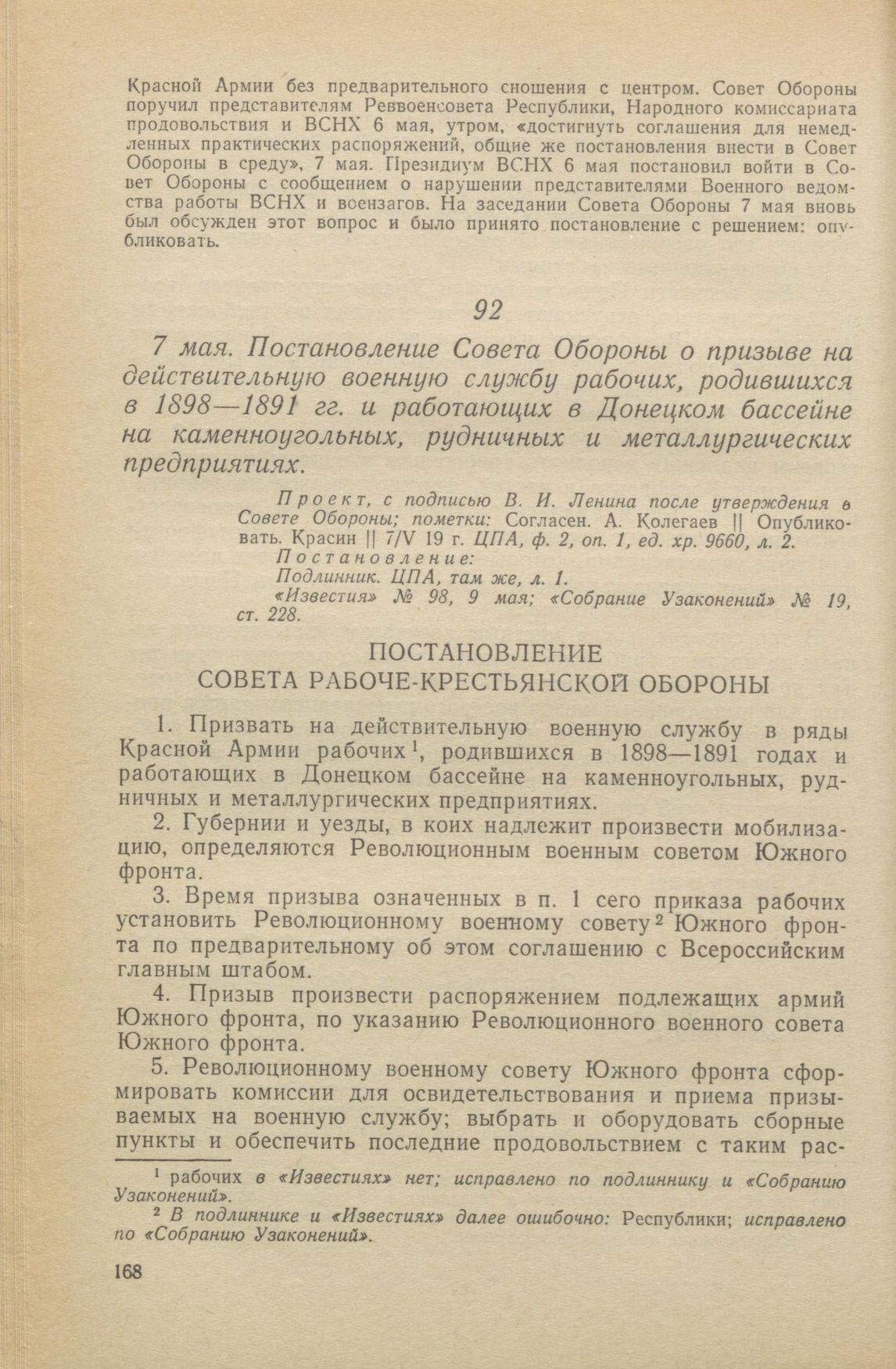 Красной Армии без предварительного сношения с центром. Совет Обороны поручил представителям Реввоенсовета Республики, Народного комиссариата продовольствия и ВСНХ 6 мая, утром, «достигнуть соглашения для немедленных практических распоряжений, общие же постановления внести в Совет Обороны в среду», 7 мая. Президиум ВСНХ 6 мая постановил войти в Совет Обороны с сообщением о нарушении представителями Военного ведомства работы ВСНХ и воензагов. На заседании Совета Обороны 7 мая вновь был обсужден этот вопрос и было принято постановление с решением: опубликовать.

92

7 мая. Постановление Совета Обороны о призыве на действительную военную службу рабочих, родившихся в 1898—1891 гг. и работающих в Донецком бассейне на каменноугольных, рудничных и металлургических предприятиях.

Проект, с подписью В. И. Ленина после утверждения в Совете Обороны; пометки: Согласен. А. Колегаев || Опубликовать. Красин || 7/V 19 г. ЦПА, ф. 2, оп. 1, ед. хр. 9660, л. 2.
Постановление:
Подлинник. ЦПА, там же, л. 1.
«Известия» № 98, 9 мая; «Собрание Узаконений» № 19, ст. 228.

ПОСТАНОВЛЕНИЕ
СОВЕТА РАБОЧЕ-КРЕСТЬЯНСКОЙ ОБОРОНЫ

1. Призвать на действительную военную службу в ряды Красной Армии рабочих$^1$, родившихся в 1898—1891 годах и работающих в Донецком бассейне на каменноугольных, рудничных и металлургических предприятиях.

2. Губернии и уезды, в коих надлежит произвести мобилизацию, определяются Революционным военным советом Южного фронта.

3. Время призыва означенных в п. 1 сего приказа рабочих установить Революционному военному совету$^2$ Южного фронта по предварительному об этом соглашению с Всероссийским главным штабом.

4. Призыв произвести распоряжением подлежащих армий Южного фронта, по указанию Революционного военного совета Южного фронта.

5. Революционному военному совету Южного фронта сформировать комиссии для освидетельствования и приема призываемых на военную службу; выбрать и оборудовать сборные пункты и обеспечить последние продовольствием с таким рас-

$^1$ рабочих в «Известиях» нет; исправлено по подлиннику и «Собранию Узаконений».
$^2$ В подлиннике и «Известиях» далее ошибочно: Республики; исправлено по «Собранию Узаконений».

168